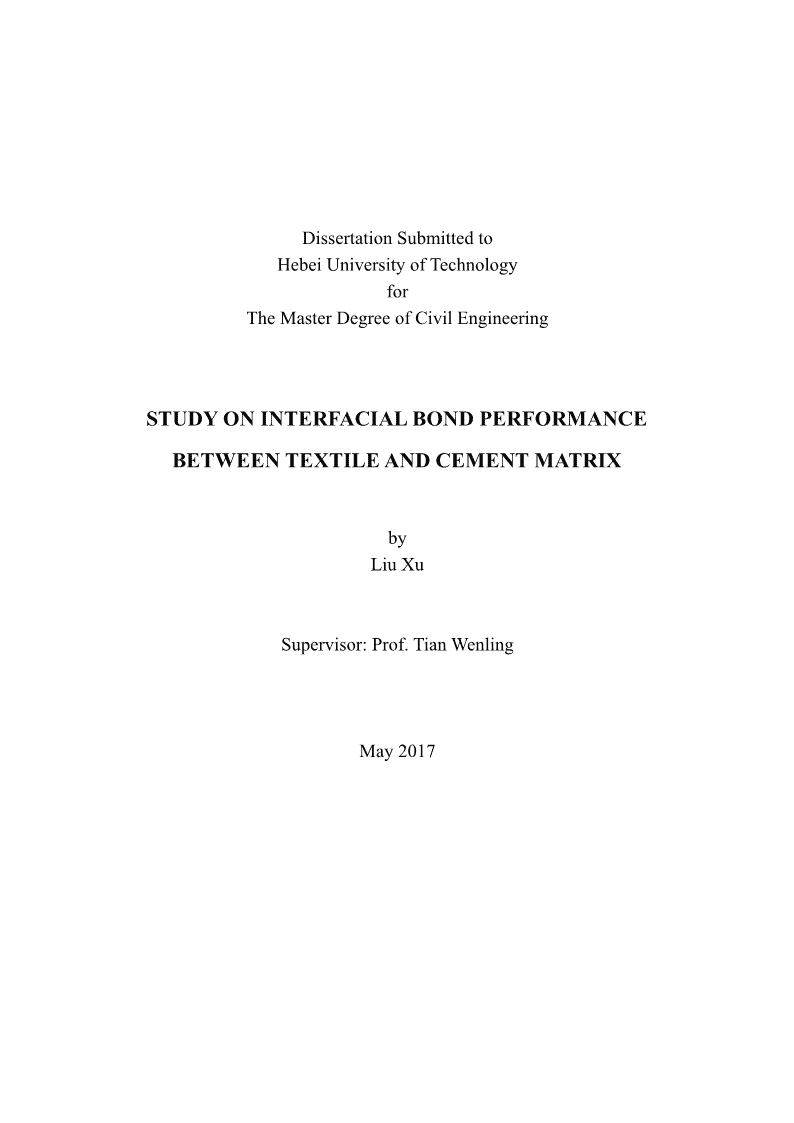 Dissertation Submitted to
Hebei University of Technology
for
The Master Degree of Civil Engineering

STUDY ON INTERFACIAL BOND PERFORMANCE
BETWEEN TEXTILE AND CEMENT MATRIX

by
Liu Xu

Supervisor: Prof. Tian Wenling

May 2017